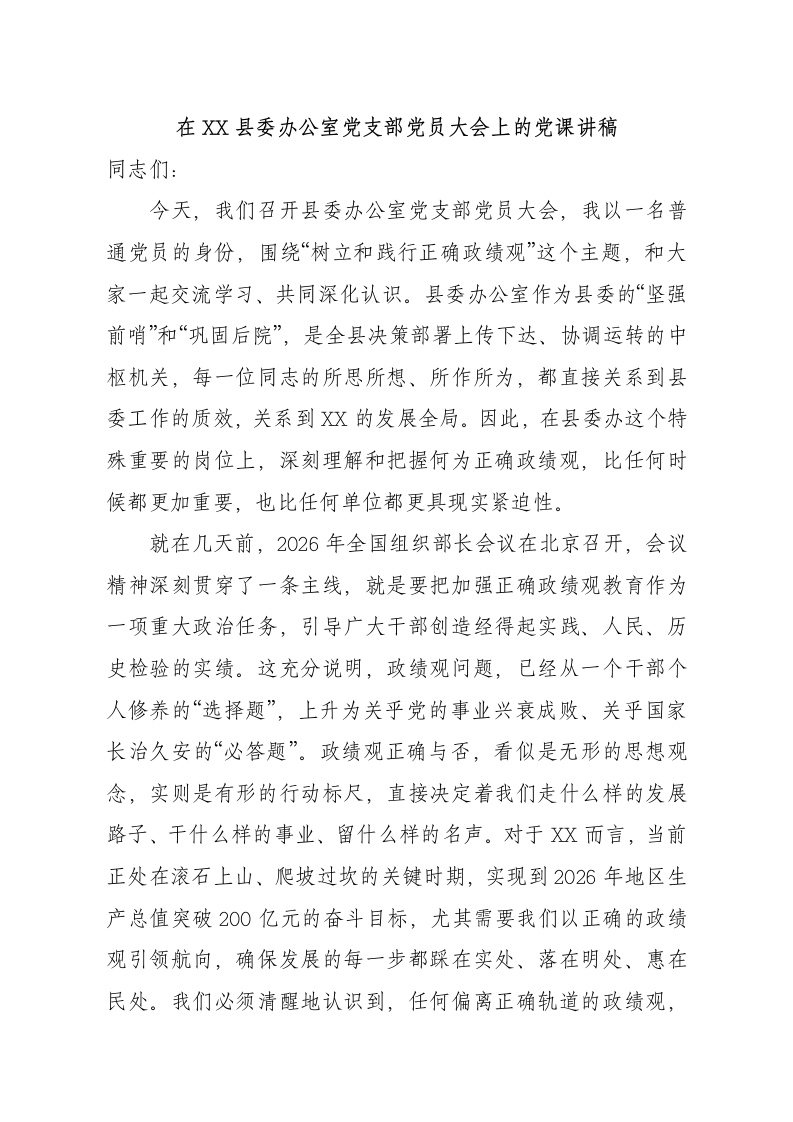 在XX县委办公室党支部党员大会上的党课讲稿

同志们：

今天，我们召开县委办公室党支部党员大会，我以一名普通党员的身份，围绕“树立和践行正确政绩观”这个主题，和大家一起交流学习、共同深化认识。县委办公室作为县委的“坚强前哨”和“巩固后院”，是全县决策部署上传下达、协调运转的中枢机关，每一位同志的所思所想、所作所为，都直接关系到县委工作的质效，关系到XX的发展全局。因此，在县委办这个特殊重要的岗位上，深刻理解和把握何为正确政绩观，比任何时候都更加重要，也比任何单位都更具现实紧迫性。

就在几天前，2026年全国组织部长会议在北京召开，会议精神深刻贯穿了一条主线，就是要把加强正确政绩观教育作为一项重大政治任务，引导广大干部创造经得起实践、人民、历史检验的实绩。这充分说明，政绩观问题，已经从一个干部个人修养的“选择题”，上升为关乎党的事业兴衰成败、关乎国家长治久安的“必答题”。政绩观正确与否，看似是无形的思想观念，实则是有形的行动标尺，直接决定着我们走什么样的发展路子、干什么样的事业、留什么样的名声。对于XX而言，当前正处在滚石上山、爬坡过坎的关键时期，实现到2026年地区生产总值突破200亿元的奋斗目标，尤其需要我们以正确的政绩观引领航向，确保发展的每一步都踩在实处、落在明处、惠在民处。我们必须清醒地认识到，任何偏离正确轨道的政绩观，